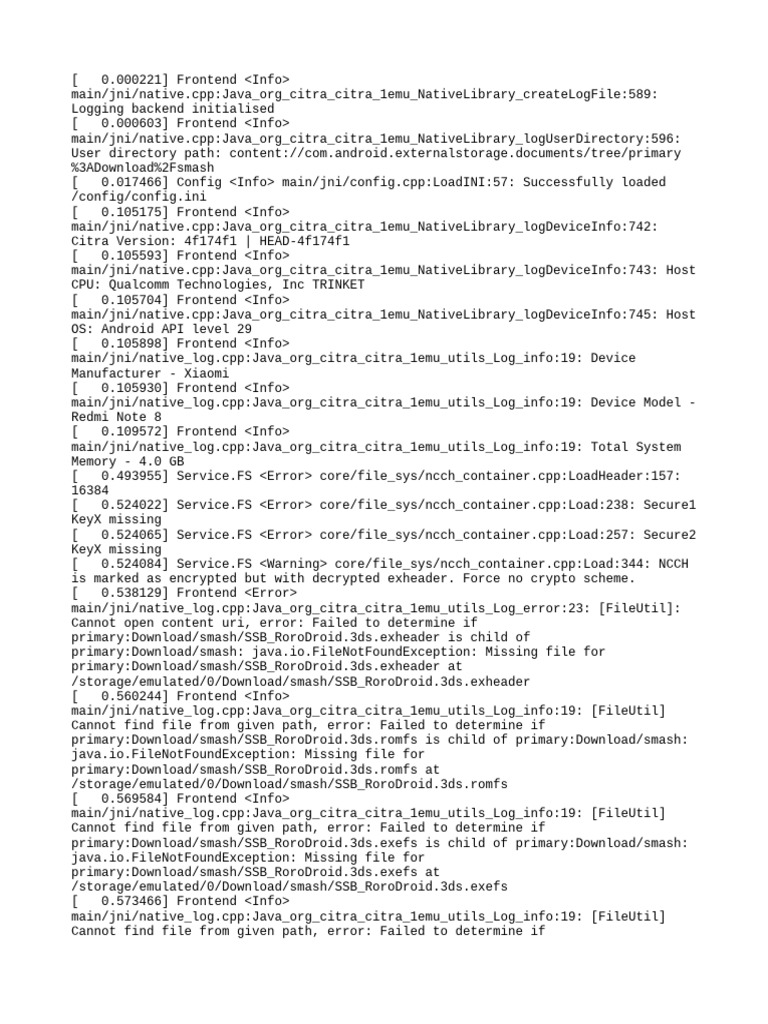 [   0.000221] Frontend <Info>
main/jni/native.cpp:Java_org_citra_citra_1emu_NativeLibrary_createLogFile:589:
Logging backend initialised
[   0.000603] Frontend <Info>
main/jni/native.cpp:Java_org_citra_citra_1emu_NativeLibrary_logUserDirectory:596:
User directory path: content://com.android.externalstorage.documents/tree/primary
%3ADownload%2Fsmash
[   0.017466] Config <Info> main/jni/config.cpp:LoadINI:57: Successfully loaded
/config/config.ini
[   0.105175] Frontend <Info>
main/jni/native.cpp:Java_org_citra_citra_1emu_NativeLibrary_logDeviceInfo:742:
Citra Version: 4f174f1 | HEAD-4f174f1
[   0.105593] Frontend <Info>
main/jni/native.cpp:Java_org_citra_citra_1emu_NativeLibrary_logDeviceInfo:743: Host
CPU: Qualcomm Technologies, Inc TRINKET
[   0.105704] Frontend <Info>
main/jni/native.cpp:Java_org_citra_citra_1emu_NativeLibrary_logDeviceInfo:745: Host
OS: Android API level 29
[   0.105898] Frontend <Info>
main/jni/native_log.cpp:Java_org_citra_citra_1emu_utils_Log_info:19: Device
Manufacturer - Xiaomi
[   0.105930] Frontend <Info>
main/jni/native_log.cpp:Java_org_citra_citra_1emu_utils_Log_info:19: Device Model -
Redmi Note 8
[   0.109572] Frontend <Info>
main/jni/native_log.cpp:Java_org_citra_citra_1emu_utils_Log_info:19: Total System
Memory - 4.0 GB
[   0.493955] Service.FS <Error> core/file_sys/ncch_container.cpp:LoadHeader:157:
16384
[   0.524022] Service.FS <Error> core/file_sys/ncch_container.cpp:Load:238: Secure1
KeyX missing
[   0.524065] Service.FS <Error> core/file_sys/ncch_container.cpp:Load:257: Secure2
KeyX missing
[   0.524084] Service.FS <Warning> core/file_sys/ncch_container.cpp:Load:344: NCCH
is marked as encrypted but with decrypted exheader. Force no crypto scheme.
[   0.538129] Frontend <Error>
main/jni/native_log.cpp:Java_org_citra_citra_1emu_utils_Log_error:23: [FileUtil]:
Cannot open content uri, error: Failed to determine if
primary:Download/smash/SSB_RoroDroid.3ds.exheader is child of
primary:Download/smash: java.io.FileNotFoundException: Missing file for
primary:Download/smash/SSB_RoroDroid.3ds.exheader at
/storage/emulated/0/Download/smash/SSB_RoroDroid.3ds.exheader
[   0.560244] Frontend <Info>
main/jni/native_log.cpp:Java_org_citra_citra_1emu_utils_Log_info:19: [FileUtil]
Cannot find file from given path, error: Failed to determine if
primary:Download/smash/SSB_RoroDroid.3ds.romfs is child of primary:Download/smash:
java.io.FileNotFoundException: Missing file for
primary:Download/smash/SSB_RoroDroid.3ds.romfs at
/storage/emulated/0/Download/smash/SSB_RoroDroid.3ds.romfs
[   0.569584] Frontend <Info>
main/jni/native_log.cpp:Java_org_citra_citra_1emu_utils_Log_info:19: [FileUtil]
Cannot find file from given path, error: Failed to determine if
primary:Download/smash/SSB_RoroDroid.3ds.exefs is child of primary:Download/smash:
java.io.FileNotFoundException: Missing file for
primary:Download/smash/SSB_RoroDroid.3ds.exefs at
/storage/emulated/0/Download/smash/SSB_RoroDroid.3ds.exefs
[   0.573466] Frontend <Info>
main/jni/native_log.cpp:Java_org_citra_citra_1emu_utils_Log_info:19: [FileUtil]
Cannot find file from given path, error: Failed to determine if